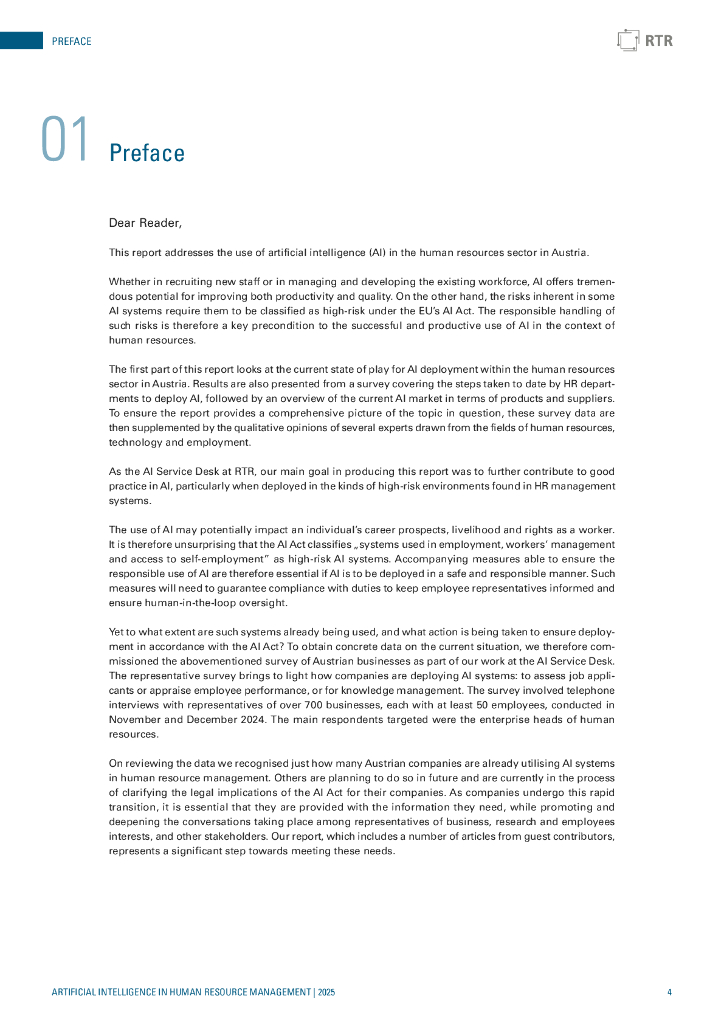 PREFACE

RTR

01 Preface

Dear Reader,

This report addresses the use of artificial intelligence (AI) in the human resources sector in Austria.

Whether in recruiting new staff or in managing and developing the existing workforce, AI offers tremendous potential for improving both productivity and quality. On the other hand, the risks inherent in some AI systems require them to be classified as high-risk under the EU's AI Act. The responsible handling of such risks is therefore a key precondition to the successful and productive use of AI in the context of human resources.

The first part of this report looks at the current state of play for AI deployment within the human resources sector in Austria. Results are also presented from a survey covering the steps taken to date by HR departments to deploy AI, followed by an overview of the current AI market in terms of products and suppliers. To ensure the report provides a comprehensive picture of the topic in question, these survey data are then supplemented by the qualitative opinions of several experts drawn from the fields of human resources, technology and employment.

As the AI Service Desk at RTR, our main goal in producing this report was to further contribute to good practice in AI, particularly when deployed in the kinds of high-risk environments found in HR management systems.

The use of AI may potentially impact an individual's career prospects, livelihood and rights as a worker. It is therefore unsurprising that the AI Act classifies „systems used in employment, workers' management and access to self-employment" as high-risk AI systems. Accompanying measures able to ensure the responsible use of AI are therefore essential if AI is to be deployed in a safe and responsible manner. Such measures will need to guarantee compliance with duties to keep employee representatives informed and ensure human-in-the-loop oversight.

Yet to what extent are such systems already being used, and what action is being taken to ensure deployment in accordance with the AI Act? To obtain concrete data on the current situation, we therefore commissioned the abovementioned survey of Austrian businesses as part of our work at the AI Service Desk. The representative survey brings to light how companies are deploying AI systems: to assess job applicants or appraise employee performance, or for knowledge management. The survey involved telephone interviews with representatives of over 700 businesses, each with at least 50 employees, conducted in November and December 2024. The main respondents targeted were the enterprise heads of human resources.

On reviewing the data we recognised just how many Austrian companies are already utilising AI systems in human resource management. Others are planning to do so in future and are currently in the process of clarifying the legal implications of the AI Act for their companies. As companies undergo this rapid transition, it is essential that they are provided with the information they need, while promoting and deepening the conversations taking place among representatives of business, research and employees interests, and other stakeholders. Our report, which includes a number of articles from guest contributors, represents a significant step towards meeting these needs.

ARTIFICIAL INTELLIGENCE IN HUMAN RESOURCE MANAGEMENT | 2025

4